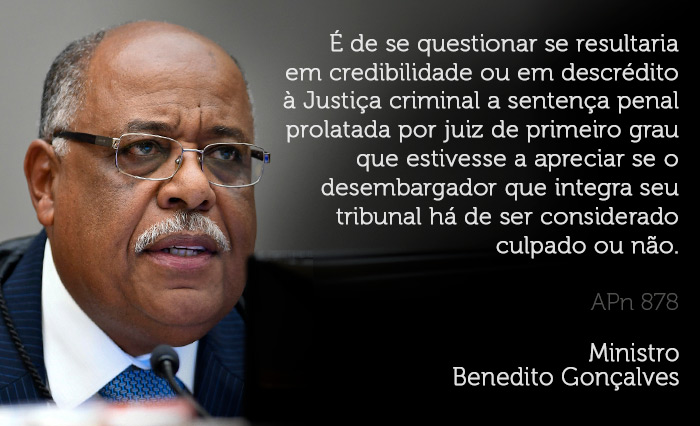 É de se questionar se resultaria em credibilidade ou em descrédito à Justiça criminal a sentença penal prolatada por juiz de primeiro grau que estivesse a apreciar se o desembargador que integra seu tribunal há de ser considerado culpado ou não.

APn 878

Ministro
Benedito Gonçalves